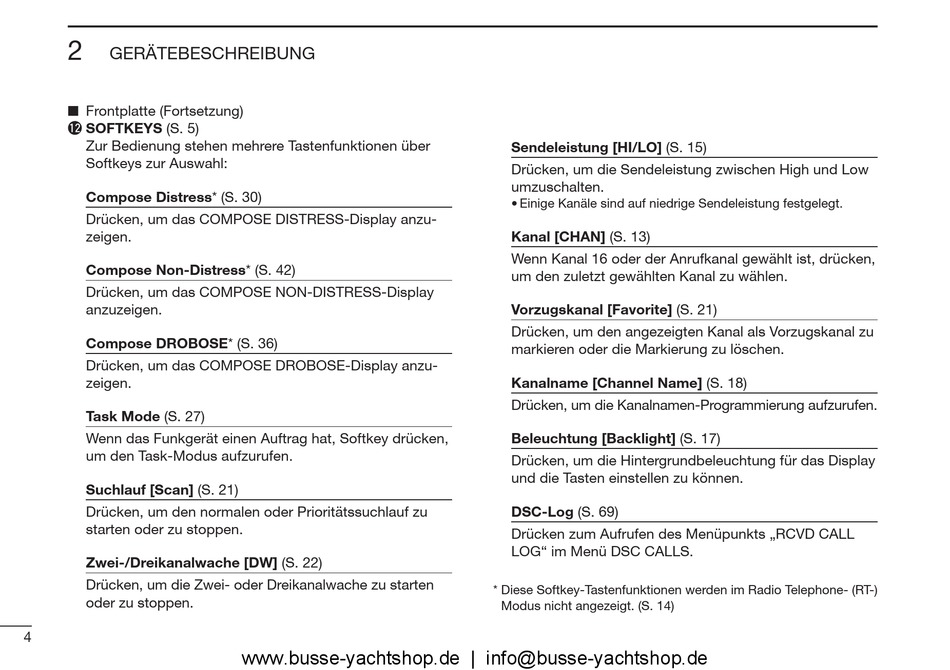 2 GERÄTEBESCHREIBUNG

■ Frontplatte (Fortsetzung)
⓬ SOFTKEYS (S. 5)
Zur Bedienung stehen mehrere Tastenfunktionen über Softkeys zur Auswahl:

Compose Distress* (S. 30)
Drücken, um das COMPOSE DISTRESS-Display anzuzeigen.

Compose Non-Distress* (S. 42)
Drücken, um das COMPOSE NON-DISTRESS-Display anzuzeigen.

Compose DROBOSE* (S. 36)
Drücken, um das COMPOSE DROBOSE-Display anzuzeigen.

Task Mode (S. 27)
Wenn das Funkgerät einen Auftrag hat, Softkey drücken, um den Task-Modus aufzurufen.

Suchlauf [Scan] (S. 21)
Drücken, um den normalen oder Prioritätssuchlauf zu starten oder zu stoppen.

Zwei-/Dreikanalwache [DW] (S. 22)
Drücken, um die Zwei- oder Dreikanalwache zu starten oder zu stoppen.

Sendeleistung [HI/LO] (S. 15)
Drücken, um die Sendeleistung zwischen High und Low umzuschalten.
• Einige Kanäle sind auf niedrige Sendeleistung festgelegt.

Kanal [CHAN] (S. 13)
Wenn Kanal 16 oder der Anrufkanal gewählt ist, drücken, um den zuletzt gewählten Kanal zu wählen.

Vorzugskanal [Favorite] (S. 21)
Drücken, um den angezeigten Kanal als Vorzugskanal zu markieren oder die Markierung zu löschen.

Kanalname [Channel Name] (S. 18)
Drücken, um die Kanalnamen-Programmierung aufzurufen.

Beleuchtung [Backlight] (S. 17)
Drücken, um die Hintergrundbeleuchtung für das Display und die Tasten einstellen zu können.

DSC-Log (S. 69)
Drücken zum Aufrufen des Menüpunkts „RCVD CALL LOG“ im Menü DSC CALLS.

* Diese Softkey-Tastenfunktionen werden im Radio Telephone- (RT-) Modus nicht angezeigt. (S. 14)

4

www.busse-yachtshop.de | info@busse-yachtshop.de